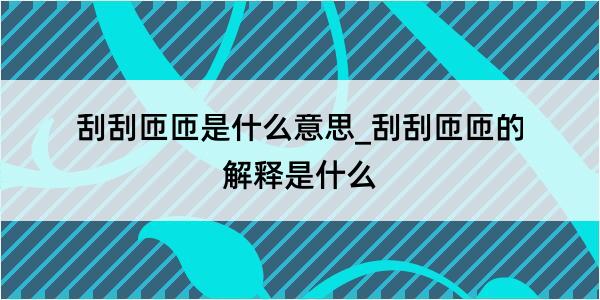 刮刮匝匝是什么意思_刮刮匝匝的解释是什么